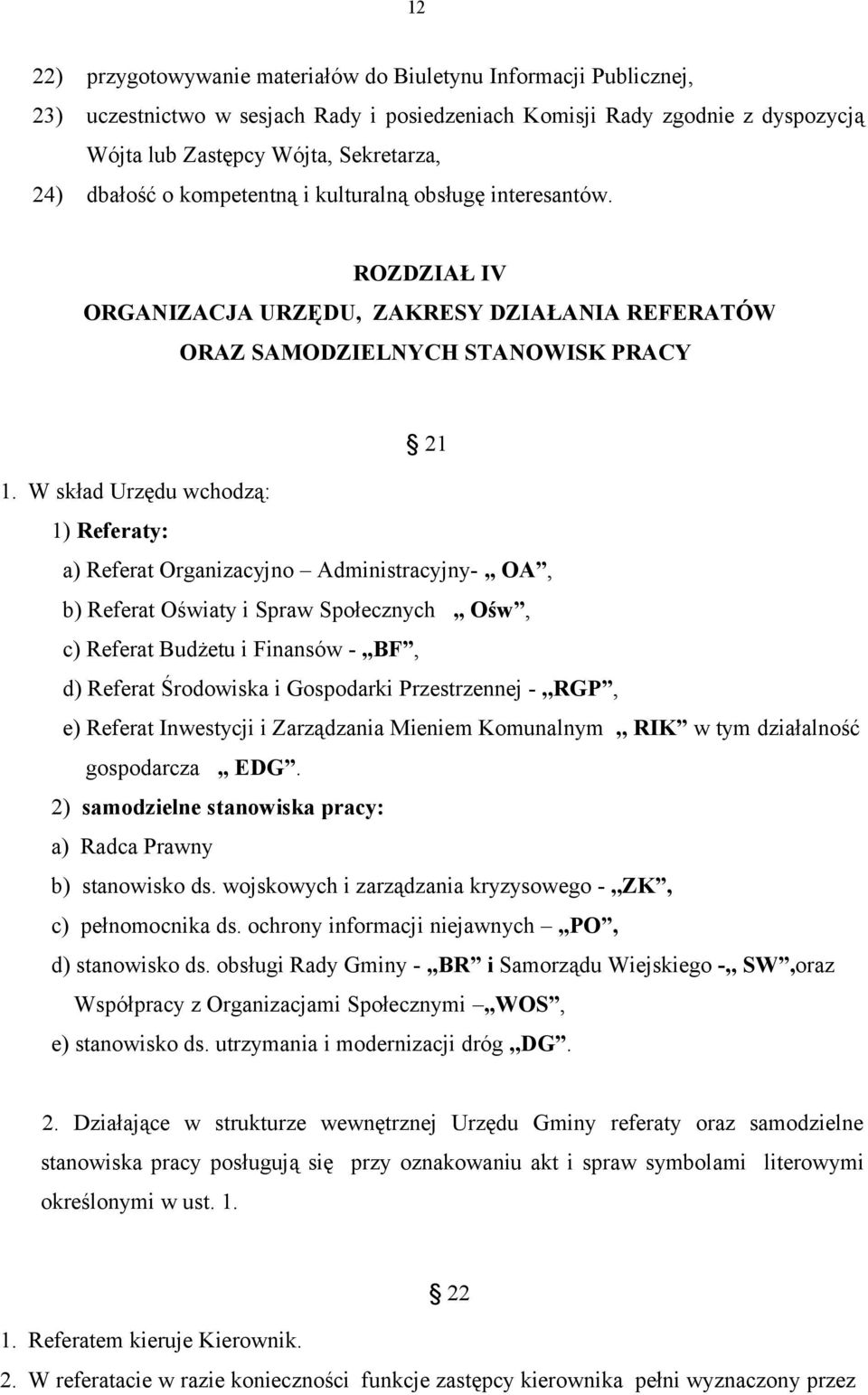 12

22) przygotowywanie materiałów do Biuletynu Informacji Publicznej,
23) uczestnictwo w sesjach Rady i posiedzeniach Komisji Rady zgodnie z dyspozycją Wójta lub Zastępcy Wójta, Sekretarza,
24) dbałość o kompetentną i kulturalną obsługę interesantów.

ROZDZIAŁ IV
ORGANIZACJA URZĘDU, ZAKRESY DZIAŁANIA REFERATÓW ORAZ SAMODZIELNYCH STANOWISK PRACY

§ 21

1. W skład Urzędu wchodzą:
1) Referaty:
a) Referat Organizacyjno – Administracyjny- „ OA”,
b) Referat Oświaty i Spraw Społecznych „ Ośw”,
c) Referat Budżetu i Finansów - „BF”,
d) Referat Środowiska i Gospodarki Przestrzennej - „RGP”,
e) Referat Inwestycji i Zarządzania Mieniem Komunalnym „ RIK” w tym działalność gospodarcza „ EDG”.
2) samodzielne stanowiska pracy:
a) Radca Prawny
b) stanowisko ds. wojskowych i zarządzania kryzysowego - „ZK”,
c) pełnomocnika ds. ochrony informacji niejawnych – „PO”,
d) stanowisko ds. obsługi Rady Gminy - „BR” i Samorządu Wiejskiego -„ SW”,oraz Współpracy z Organizacjami Społecznymi – „WOS”,
e) stanowisko ds. utrzymania i modernizacji dróg „DG”.

2. Działające w strukturze wewnętrznej Urzędu Gminy referaty oraz samodzielne stanowiska pracy posługują się przy oznakowaniu akt i spraw symbolami literowymi określonymi w ust. 1.

§ 22

1. Referatem kieruje Kierownik.
2. W referatacie w razie konieczności funkcje zastępcy kierownika pełni wyznaczony przez